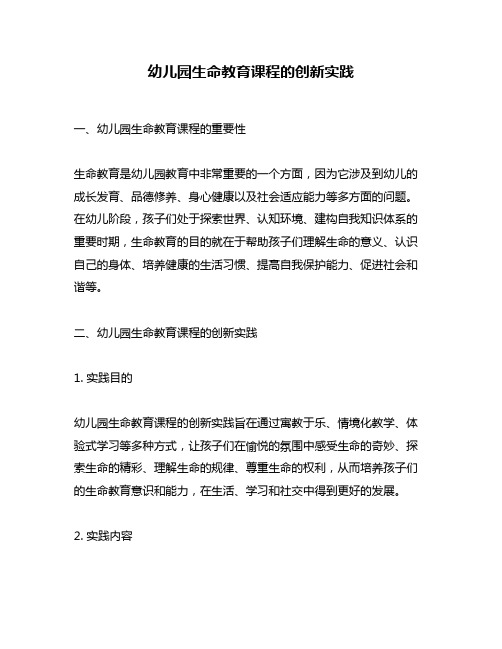 幼儿园生命教育课程的创新实践

一、幼儿园生命教育课程的重要性

生命教育是幼儿园教育中非常重要的一个方面，因为它涉及到幼儿的成长发育、品德修养、身心健康以及社会适应能力等多方面的问题。在幼儿阶段，孩子们处于探索世界、认知环境、建构自我知识体系的重要时期，生命教育的目的就在于帮助孩子们理解生命的意义、认识自己的身体、培养健康的生活习惯、提高自我保护能力、促进社会和谐等。

二、幼儿园生命教育课程的创新实践

1. 实践目的

幼儿园生命教育课程的创新实践旨在通过寓教于乐、情境化教学、体验式学习等多种方式，让孩子们在愉悦的氛围中感受生命的奇妙、探索生命的精彩、理解生命的规律、尊重生命的权利，从而培养孩子们的生命教育意识和能力，在生活、学习和社交中得到更好的发展。

2. 实践内容